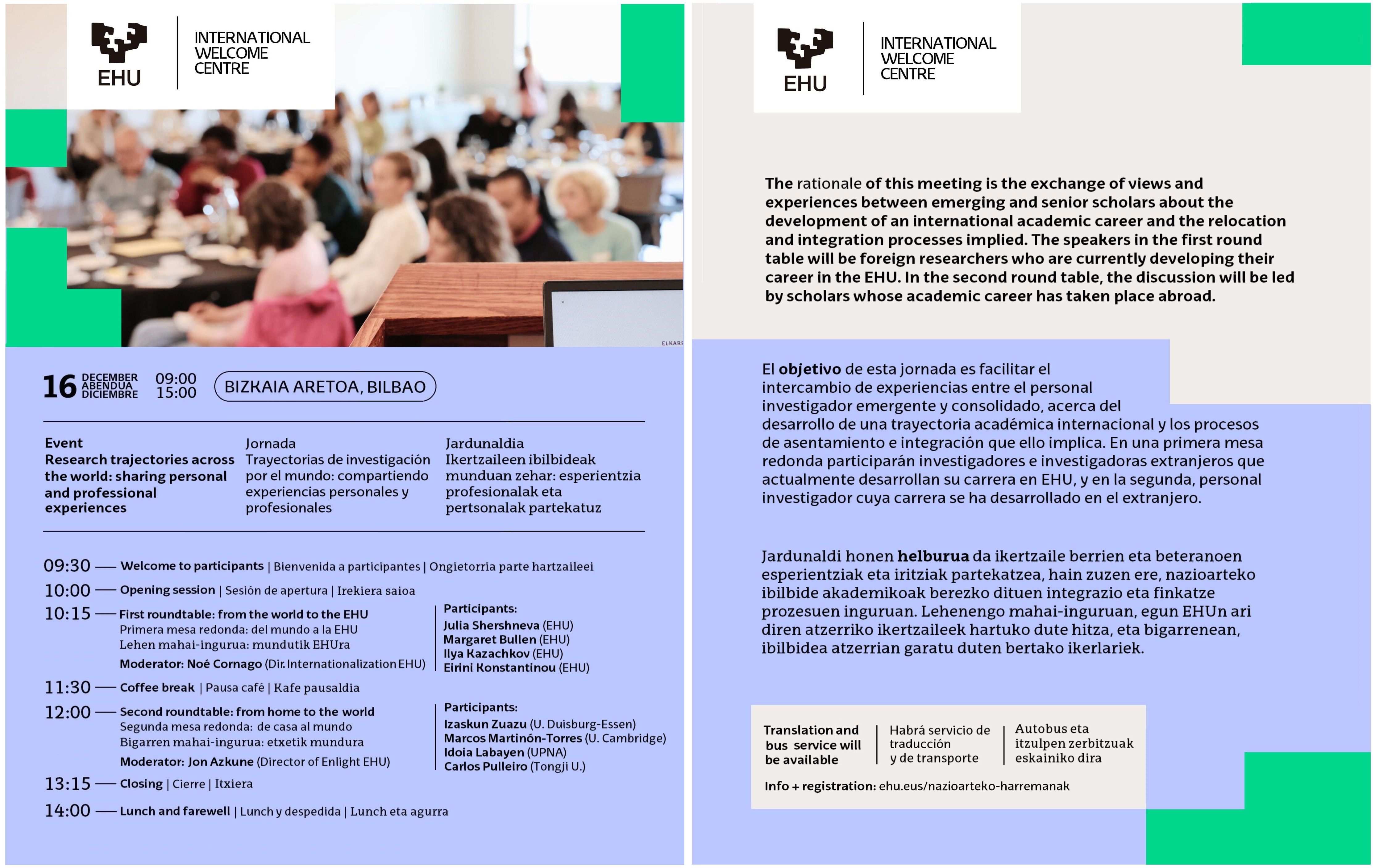 EHU
INTERNATIONAL WELCOME CENTRE

ELKARF

16 DECEMBER ABENDUA DICIEMBRE 09:00 15:00 BIZKAIA ARETOA, BILBAO

Event
Research trajectories across the world: sharing personal and professional experiences

Jornada
Trayectorias de investigación por el mundo: compartiendo experiencias personales y profesionales

Jardunaldia
Ikertzaileen ibilbideak munduan zehar: esperientzia profesionalak eta pertsonalak partekatuz

09:30 — Welcome to participants | Bienvenida a participantes | Ongietorria parte hartzaileei
10:00 — Opening session | Sesión de apertura | Irekiera saioa
10:15 — First roundtable: from the world to the EHU
Primera mesa redonda: del mundo a la EHU
Lehen mahai-ingurua: mundutik EHUra
Moderator: Noé Cornago (Dir. Internationalization EHU)

Participants:
Julia Shershneva (EHU)
Margaret Bullen (EHU)
Ilya Kazachkov (EHU)
Eirini Konstantinou (EHU)

11:30 — Coffee break | Pausa café | Kafe pausaldia
12:00 — Second roundtable: from home to the world
Segunda mesa redonda: de casa al mundo
Bigarren mahai-ingurua: etxetik mundura
Moderator: Jon Azkune (Director of Enlight EHU)

Participants:
Izaskun Zuazu (U. Duisburg-Essen)
Marcos Martinón-Torres (U. Cambridge)
Idoia Labayen (UPNA)
Carlos Pulleiro (Tongji U.)

13:15 — Closing | Cierre | Itxiera
14:00 — Lunch and farewell | Lunch y despedida | Lunch eta agurra

EHU
INTERNATIONAL WELCOME CENTRE

The rationale of this meeting is the exchange of views and experiences between emerging and senior scholars about the development of an international academic career and the relocation and integration processes implied. The speakers in the first round table will be foreign researchers who are currently developing their career in the EHU. In the second round table, the discussion will be led by scholars whose academic career has taken place abroad.

El objetivo de esta jornada es facilitar el intercambio de experiencias entre el personal investigador emergente y consolidado, acerca del desarrollo de una trayectoria académica internacional y los procesos de asentamiento e integración que ello implica. En una primera mesa redonda participarán investigadores e investigadoras extranjeros que actualmente desarrollan su carrera en EHU, y en la segunda, personal investigador cuya carrera se ha desarrollado en el extranjero.

Jardunaldi honen helburua da ikertzaile berrien eta beteranoen esperientziak eta iritziak partekatzea, hain zuzen ere, nazioarteko ibilbide akademikoak berezko dituen integrazio eta finkatze prozesuen inguruan. Lehenengo mahai-inguruan, egun EHUn ari diren atzerriko ikertzaileek hartuko dute hitza, eta bigarrenean, ibilbidea atzerrian garatu duten bertako ikerlariek.

Translation and bus service will be available
Habrá servicio de traducción y de transporte
Autobus eta itzulpen zerbitzuak eskainiko dira

Info + registration: ehu.eus/nazioarteko-harremanak